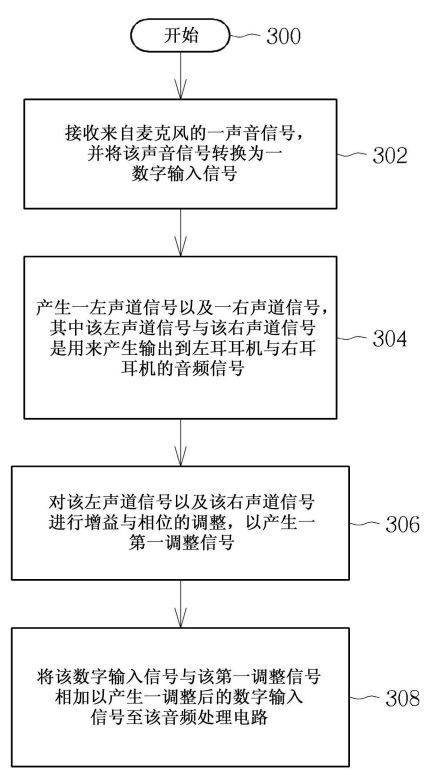 开始 300

接收来自麦克风的一声音信号，并将该声音信号转换为一数字输入信号 302

产生一左声道信号以及一右声道信号，其中该左声道信号与该右声道信号是用来产生输出到左耳耳机与右耳耳机的音频信号 304

对该左声道信号以及该右声道信号进行增益与相位的调整，以产生一第一调整信号 306

将该数字输入信号与该第一调整信号相加以产生一调整后的数字输入信号至该音频处理电路 308